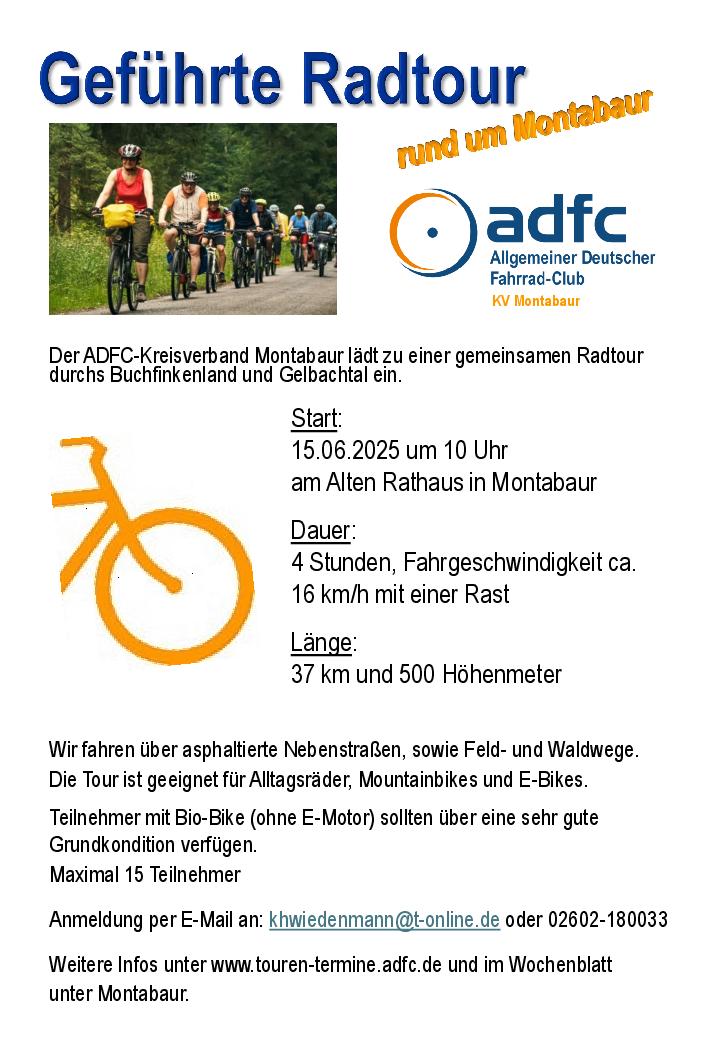 Geführte Radtour

rund um Montabaur

adfc
Allgemeiner Deutscher Fahrrad-Club
KV Montabaur

Der ADFC-Kreisverband Montabaur lädt zu einer gemeinsamen Radtour durchs Buchfinkenland und Gelbachtal ein.

Start:
15.06.2025 um 10 Uhr
am Alten Rathaus in Montabaur

Dauer:
4 Stunden, Fahrgeschwindigkeit ca. 16 km/h mit einer Rast

Länge:
37 km und 500 Höhenmeter

Wir fahren über asphaltierte Nebenstraßen, sowie Feld- und Waldwege. Die Tour ist geeignet für Alltagsräder, Mountainbikes und E-Bikes.

Teilnehmer mit Bio-Bike (ohne E-Motor) sollten über eine sehr gute Grundkondition verfügen.

Maximal 15 Teilnehmer

Anmeldung per E-Mail an: khwiedenmann@t-online.de oder 02602-180033

Weitere Infos unter www.touren-termine.adfc.de und im Wochenblatt unter Montabaur.